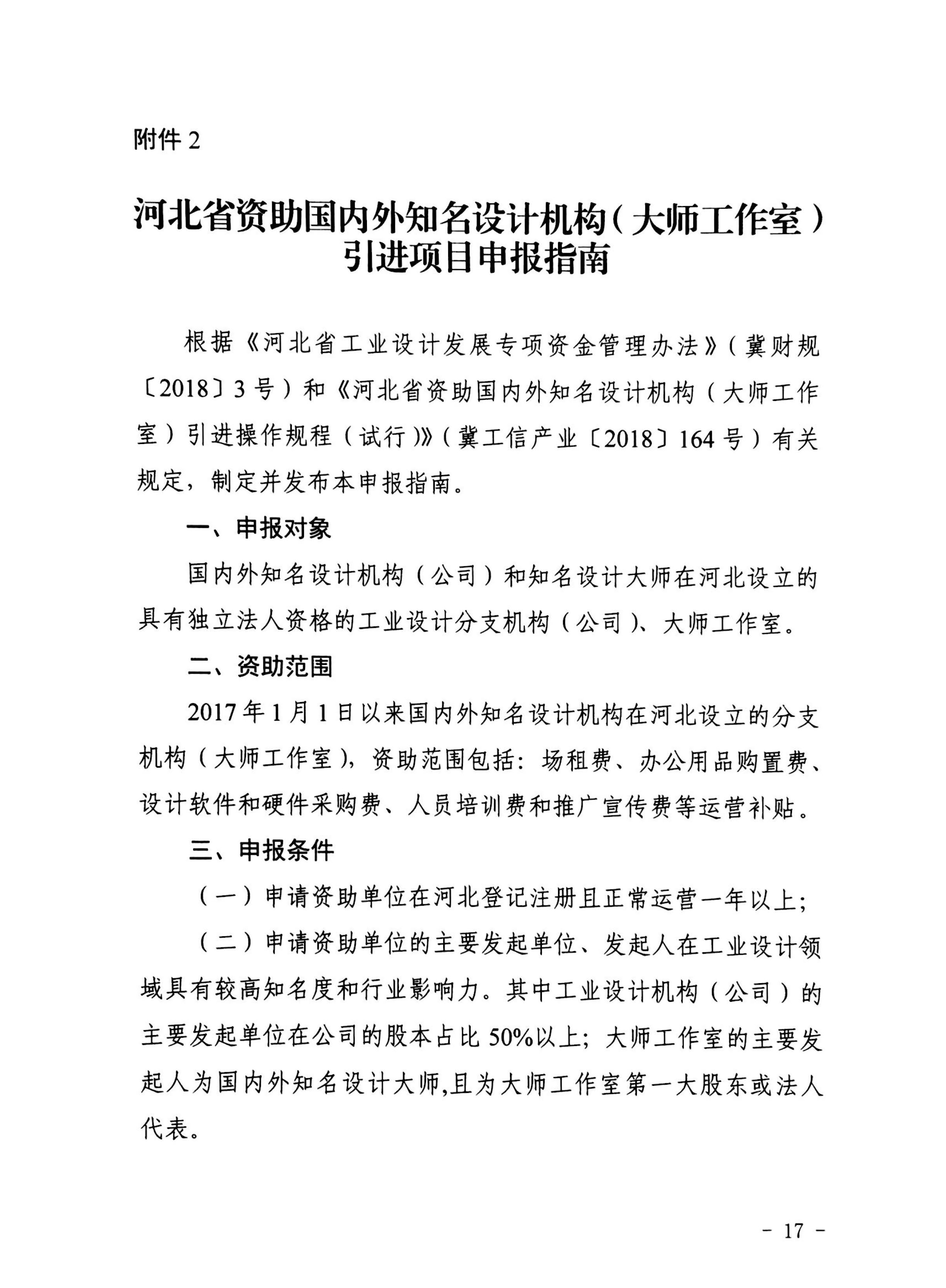 附件 2

河北省资助国内外知名设计机构（大师工作室）引进项目申报指南

根据《河北省工业设计发展专项资金管理办法》（冀财规〔2018〕3 号）和《河北省资助国内外知名设计机构（大师工作室）引进操作规程（试行）》（冀工信产业〔2018〕164 号）有关规定，制定并发布本申报指南。

一、申报对象

国内外知名设计机构（公司）和知名设计大师在河北设立的具有独立法人资格的工业设计分支机构（公司）、大师工作室。

二、资助范围

2017 年 1 月 1 日以来国内外知名设计机构在河北设立的分支机构（大师工作室），资助范围包括：场租费、办公用品购置费、设计软件和硬件采购费、人员培训费和推广宣传费等运营补贴。

三、申报条件

（一）申请资助单位在河北登记注册且正常运营一年以上；

（二）申请资助单位的主要发起单位、发起人在工业设计领域具有较高知名度和行业影响力。其中工业设计机构（公司）的主要发起单位在公司的股本占比 50%以上；大师工作室的主要发起人为国内外知名设计大师,且为大师工作室第一大股东或法人代表。

- 17 -